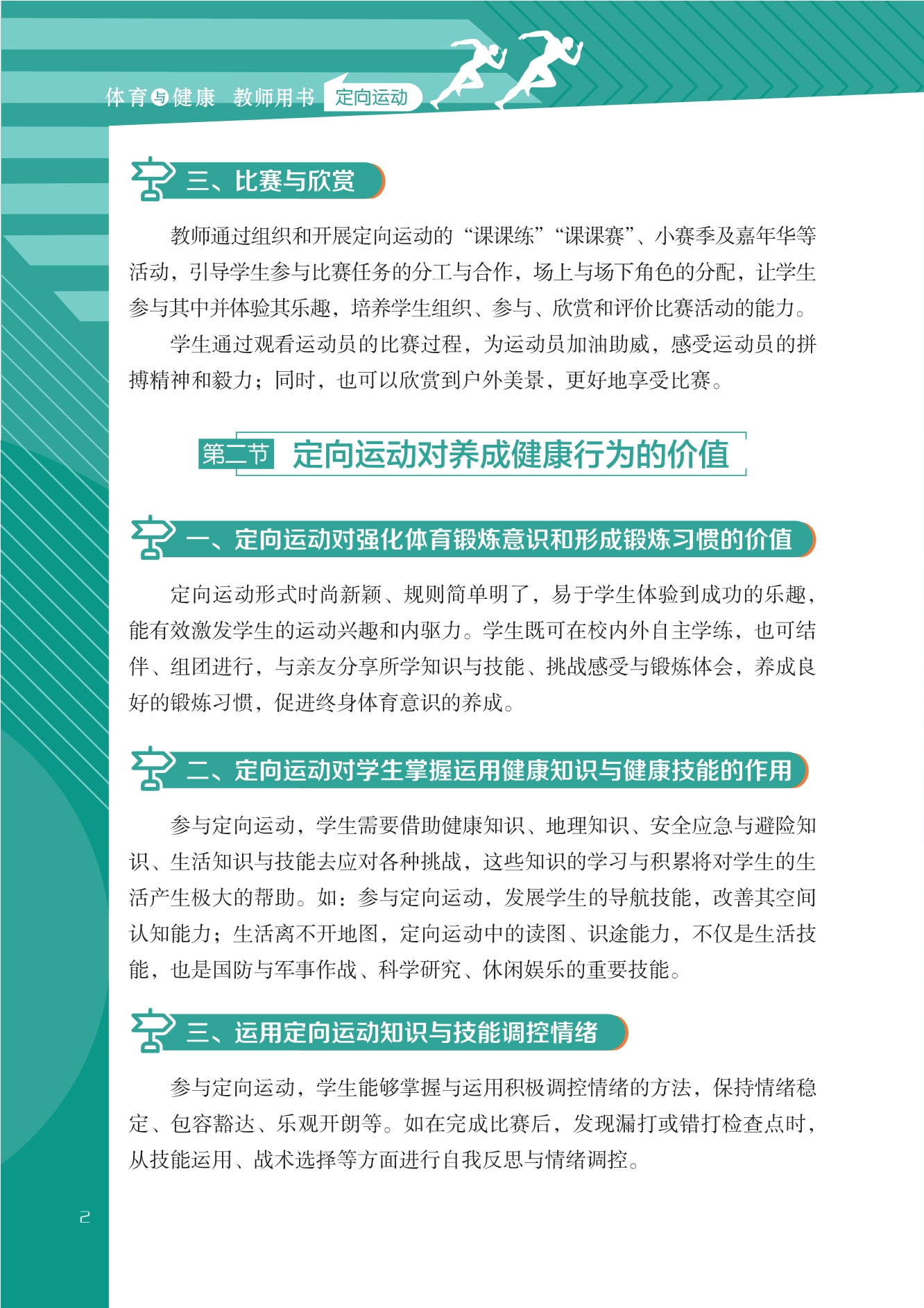 体育与健康 教师用书 定向运动

三、比赛与欣赏

教师通过组织和开展定向运动的“课课练”“课课赛”、小赛季及嘉年华等活动，引导学生参与比赛任务的分工与合作，场上与场下角色的分配，让学生参与其中并体验其乐趣，培养学生组织、参与、欣赏和评价比赛活动的能力。

学生通过观看运动员的比赛过程，为运动员加油助威，感受运动员的拼搏精神和毅力；同时，也可以欣赏到户外美景，更好地享受比赛。

第二节 定向运动对养成健康行为的价值

一、定向运动对强化体育锻炼意识和形成锻炼习惯的价值

定向运动形式时尚新颖、规则简单明了，易于学生体验到成功的乐趣，能有效激发学生的运动兴趣和内驱力。学生既可在校内外自主学练，也可结伴、组团进行，与亲友分享所学知识与技能、挑战感受与锻炼体会，养成良好的锻炼习惯，促进终身体育意识的养成。

二、定向运动对学生掌握运用健康知识与健康技能的作用

参与定向运动，学生需要借助健康知识、地理知识、安全应急与避险知识、生活知识与技能去应对各种挑战，这些知识的学习与积累将对学生的生活产生极大的帮助。如：参与定向运动，发展学生的导航技能，改善其空间认知能力；生活离不开地图，定向运动中的读图、识途能力，不仅是生活技能，也是国防与军事作战、科学研究、休闲娱乐的重要技能。

三、运用定向运动知识与技能调控情绪

参与定向运动，学生能够掌握与运用积极调控情绪的方法，保持情绪稳定、包容豁达、乐观开朗等。如在完成比赛后，发现漏打或错打检查点时，从技能运用、战术选择等方面进行自我反思与情绪调控。

2